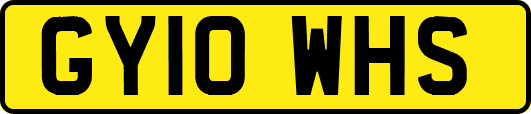 GY10 WHS